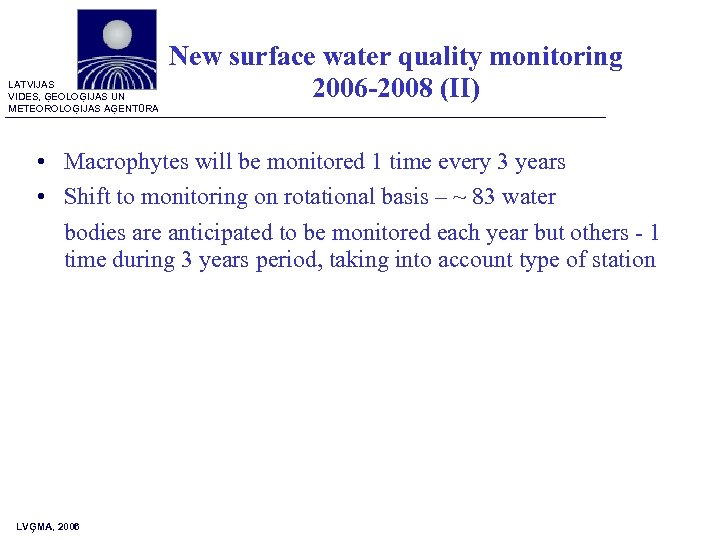 LATVIJAS
VIDES, ĢEOLOĢIJAS UN
METEOROLOĢIJAS AĢENTŪRA

New surface water quality monitoring 2006-2008 (II)

• Macrophytes will be monitored 1 time every 3 years
• Shift to monitoring on rotational basis – ~ 83 water

bodies are anticipated to be monitored each year but others - 1 time during 3 years period, taking into account type of station

LVĢMA, 2006